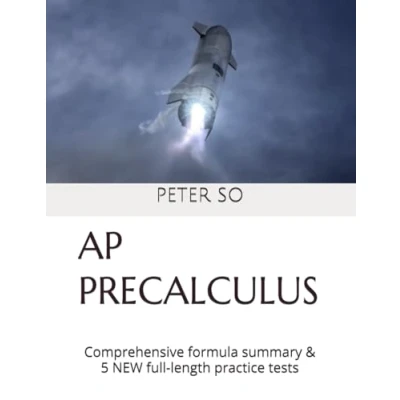 PETER SO

AP
PRECALCULUS

Comprehensive formula summary &
5 NEW full-length practice tests